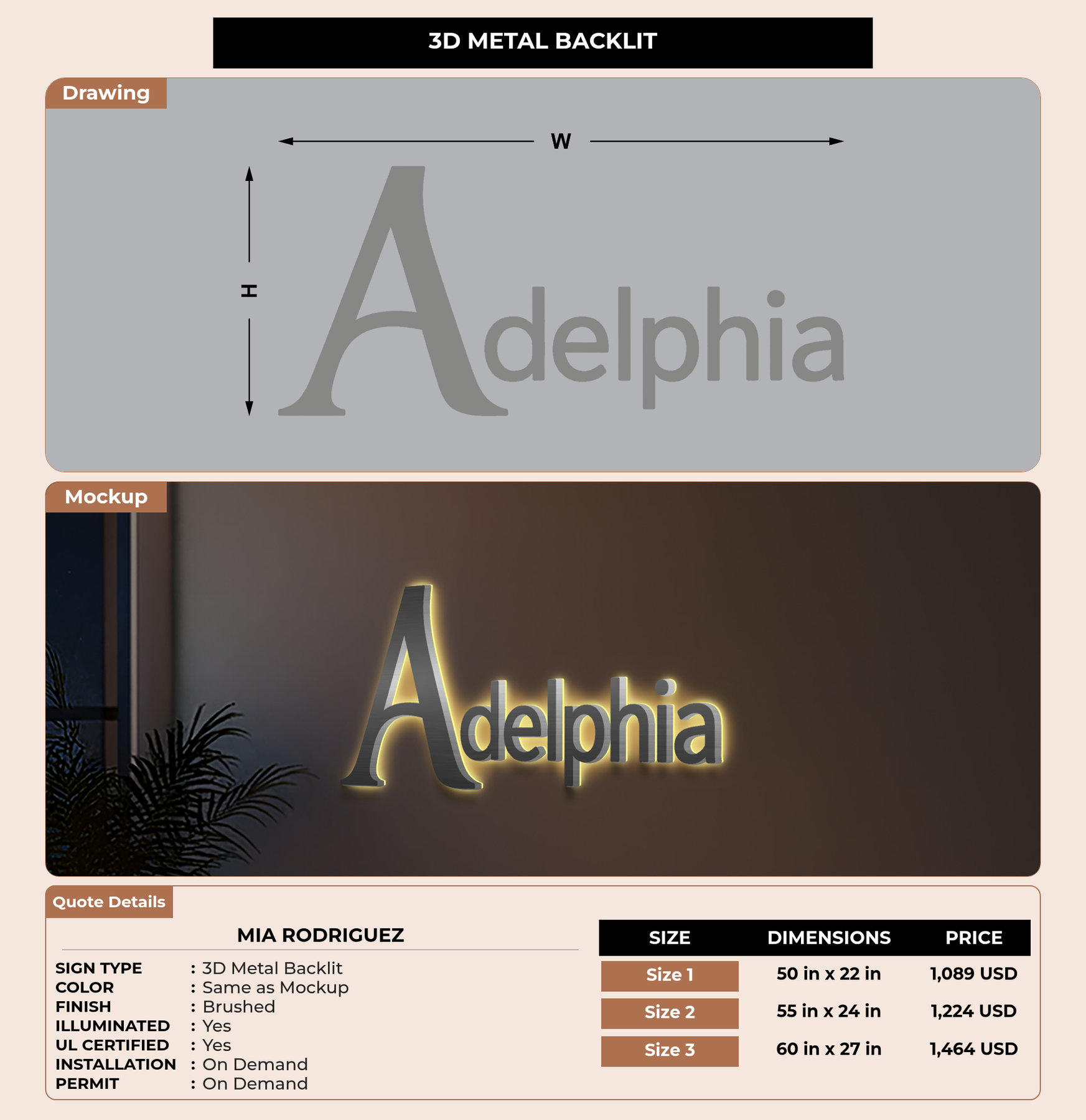 3D METAL BACKLIT

Drawing

W

H

Adelphia

Mockup

Adelphia

Quote Details

MIA RODRIGUEZ

SIGN TYPE : 3D Metal Backlit
COLOR : Same as Mockup
FINISH : Brushed
ILLUMINATED : Yes
UL CERTIFIED : Yes
INSTALLATION : On Demand
PERMIT : On Demand

| SIZE | DIMENSIONS | PRICE |
|---|---|---|
| Size 1 | 50 in x 22 in | 1,089 USD |
| Size 2 | 55 in x 24 in | 1,224 USD |
| Size 3 | 60 in x 27 in | 1,464 USD |